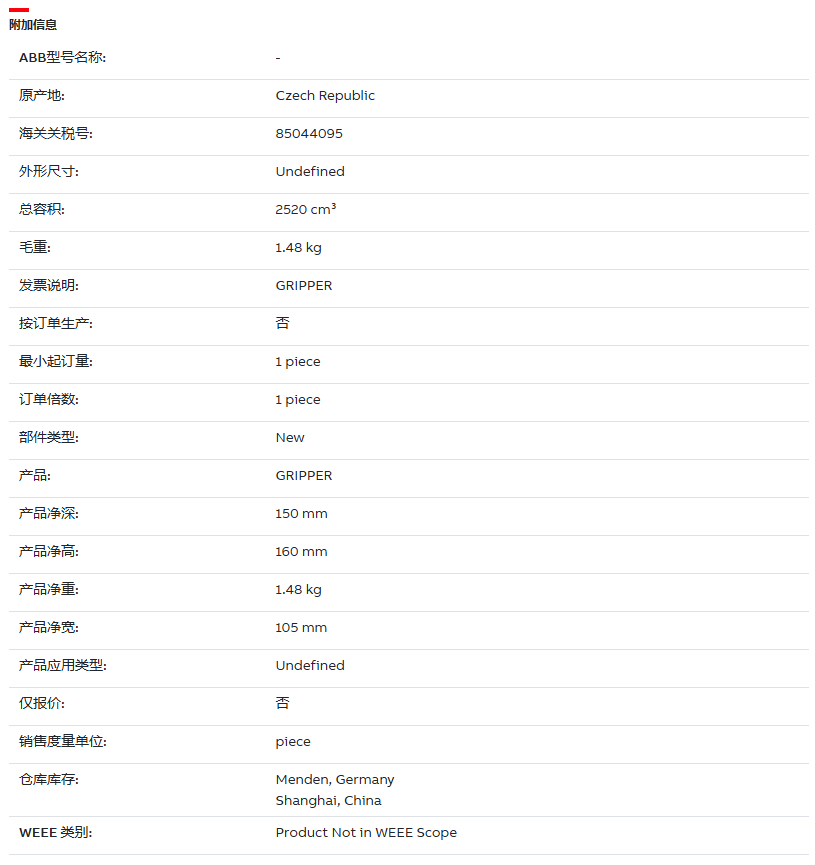 附加信息

| | |
|---|---|
| ABB型号名称: | - |
| 原产地: | Czech Republic |
| 海关关税号: | 85044095 |
| 外形尺寸: | Undefined |
| 总容积: | 2520 cm³ |
| 毛重: | 1.48 kg |
| 发票说明: | GRIPPER |
| 按订单生产: | 否 |
| 最小起订量: | 1 piece |
| 订单倍数: | 1 piece |
| 部件类型: | New |
| 产品: | GRIPPER |
| 产品净深: | 150 mm |
| 产品净高: | 160 mm |
| 产品净重: | 1.48 kg |
| 产品净宽: | 105 mm |
| 产品应用类型: | Undefined |
| 仅报价: | 否 |
| 销售度量单位: | piece |
| 仓库库存: | Menden, Germany Shanghai, China |
| WEEE 类别: | Product Not in WEEE Scope |